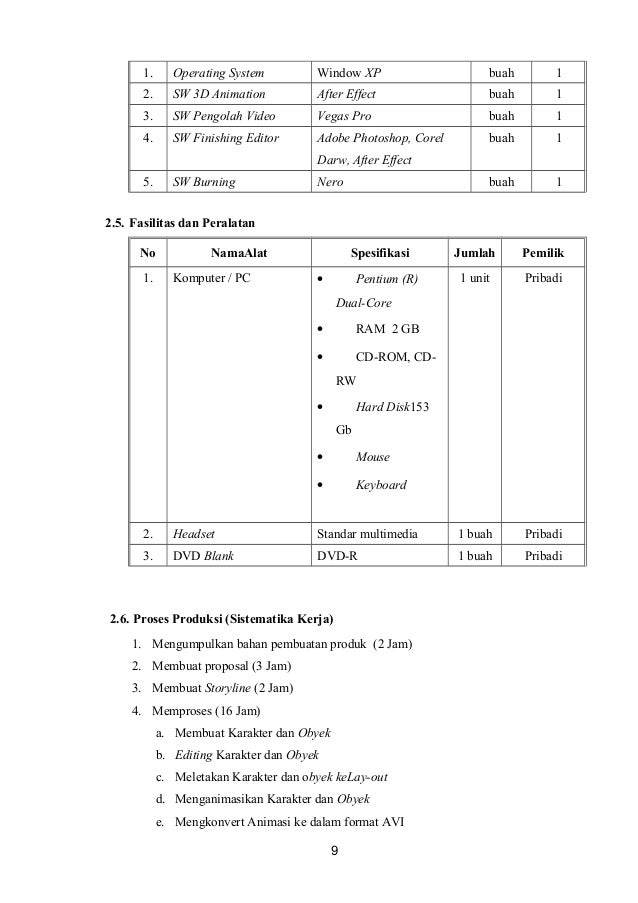 | 1. | Operating System | Window XP | buah | 1 |
|---|---|---|---|---|
| 2. | SW 3D Animation | After Effect | buah | 1 |
| 3. | SW Pengolah Video | Vegas Pro | buah | 1 |
| 4. | SW Finishing Editor | Adobe Photoshop, Corel Darw, After Effect | buah | 1 |
| 5. | SW Burning | Nero | buah | 1 |

2.5. Fasilitas dan Peralatan

| No | NamaAlat | Spesifikasi | Jumlah | Pemilik |
|---|---|---|---|---|
| 1. | Komputer / PC | • Pentium (R) Dual-Core • RAM 2 GB • CD-ROM, CD-RW • Hard Disk153 Gb • Mouse • Keyboard | 1 unit | Pribadi |
| 2. | Headset | Standar multimedia | 1 buah | Pribadi |
| 3. | DVD Blank | DVD-R | 1 buah | Pribadi |

2.6. Proses Produksi (Sistematika Kerja)

1. Mengumpulkan bahan pembuatan produk (2 Jam)
2. Membuat proposal (3 Jam)
3. Membuat Storyline (2 Jam)
4. Memproses (16 Jam)
a. Membuat Karakter dan Obyek
b. Editing Karakter dan Obyek
c. Meletakan Karakter dan obyek keLay-out
d. Menganimasikan Karakter dan Obyek
e. Mengkonvert Animasi ke dalam format AVI

9